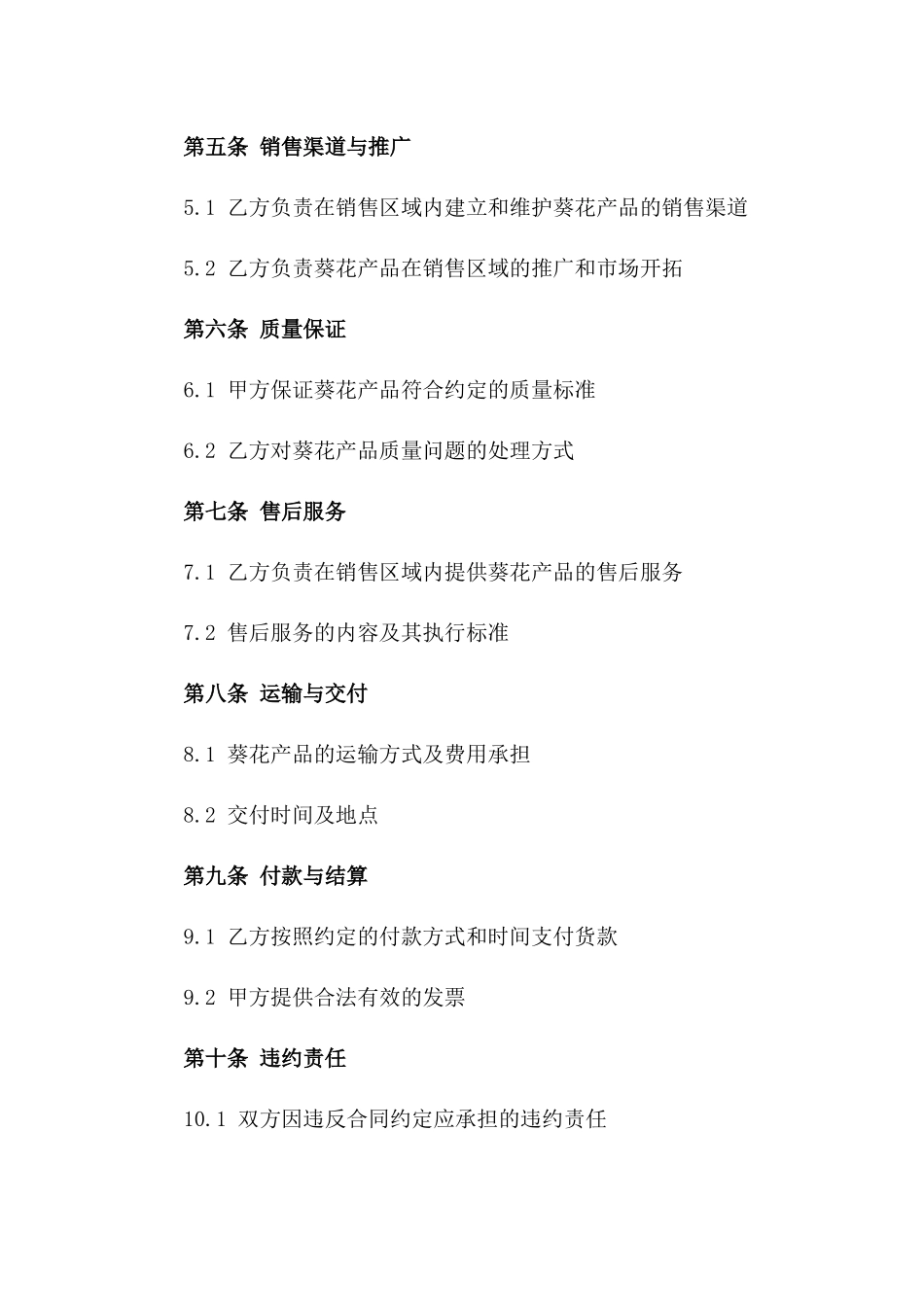 第五条 销售渠道与推广

5.1 乙方负责在销售区域内建立和维护葵花产品的销售渠道

5.2 乙方负责葵花产品在销售区域的推广和市场开拓

第六条 质量保证

6.1 甲方保证葵花产品符合约定的质量标准

6.2 乙方对葵花产品质量问题的处理方式

第七条 售后服务

7.1 乙方负责在销售区域内提供葵花产品的售后服务

7.2 售后服务的内容及其执行标准

第八条 运输与交付

8.1 葵花产品的运输方式及费用承担

8.2 交付时间及地点

第九条 付款与结算

9.1 乙方按照约定的付款方式和时间支付货款

9.2 甲方提供合法有效的发票

第十条 违约责任

10.1 双方因违反合同约定应承担的违约责任